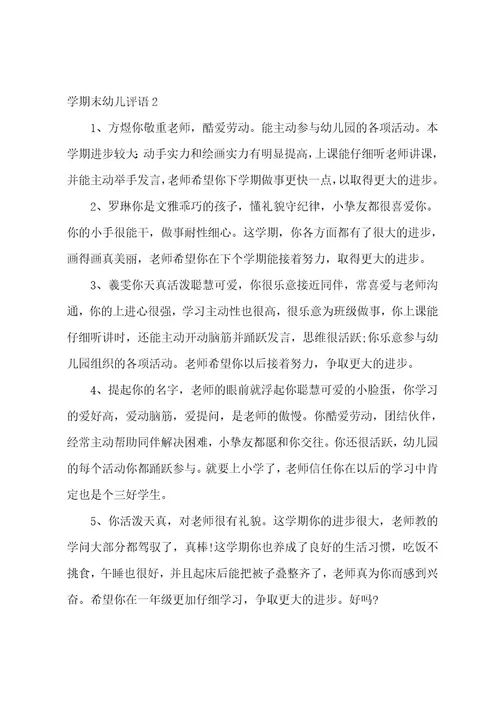 学期末幼儿评语2

1、方煜你敬重老师，酷爱劳动。能主动参与幼儿园的各项活动。本学期进步较大：动手实力和绘画实力有明显提高，上课能仔细听老师讲课，并能主动举手发言，老师希望你下学期做事更快一点，以取得更大的进步。

2、罗琳你是文雅乖巧的孩子，懂礼貌守纪律，小挚友都很喜爱你。你的小手很能干，做事耐性细心。这学期，你各方面都有了很大的进步，画得画真美丽，老师希望你在下个学期能接着努力，取得更大的进步。

3、羲雯你天真活泼聪慧可爱，你很乐意接近同伴，常喜爱与老师沟通，你的上进心很强，学习主动性也很高，很乐意为班级做事，你上课能仔细听讲时，还能主动开动脑筋并踊跃发言，思维很活跃;你乐意参与幼儿园组织的各项活动。老师希望你以后接着努力，争取更大的进步。

4、提起你的名字，老师的眼前就浮起你聪慧可爱的小脸蛋，你学习的爱好高，爱动脑筋，爱提问，是老师的傲慢。你酷爱劳动，团结伙伴，经常主动帮助同伴解决困难，小挚友都愿和你交往。你还很活跃，幼儿园的每个活动你都踊跃参与。就要上小学了，老师信任你在以后的学习中肯定也是个三好学生。

5、你活泼天真，对老师很有礼貌。这学期你的进步很大，老师教的学问大部分都驾驭了，真棒!这学期你也养成了良好的生活习惯，吃饭不挑食，午睡也很好，并且起床后能把被子叠整齐了，老师真为你而感到兴奋。希望你在一年级更加仔细学习，争取更大的进步。好吗?